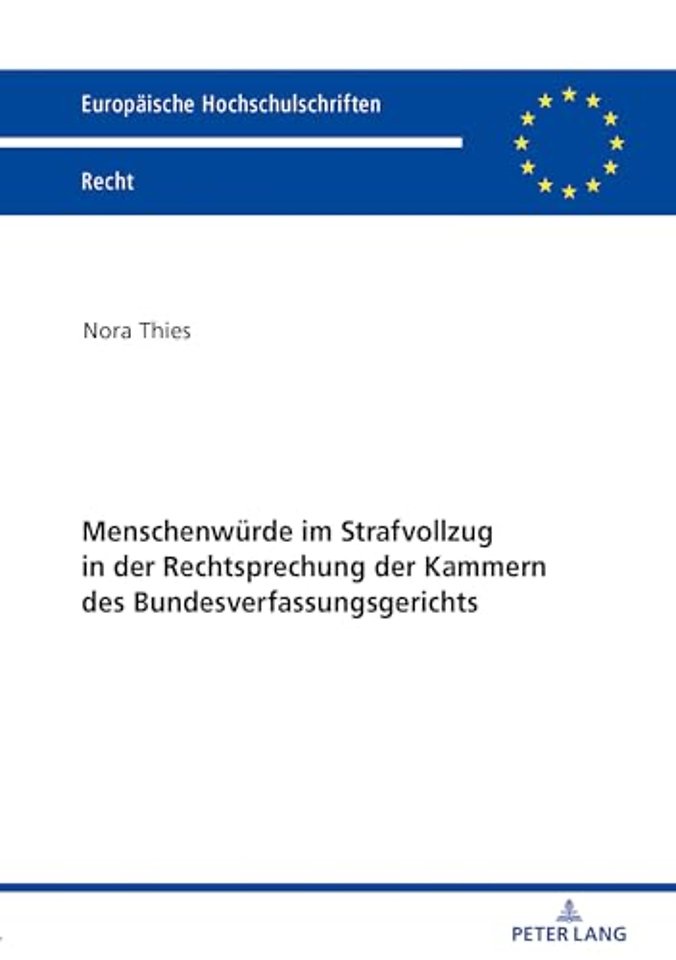 Europäische Hochschulschriften

Recht

Nora Thies

Menschenwürde im Strafvollzug in der Rechtsprechung der Kammern des Bundesverfassungsgerichts

PETER LANG